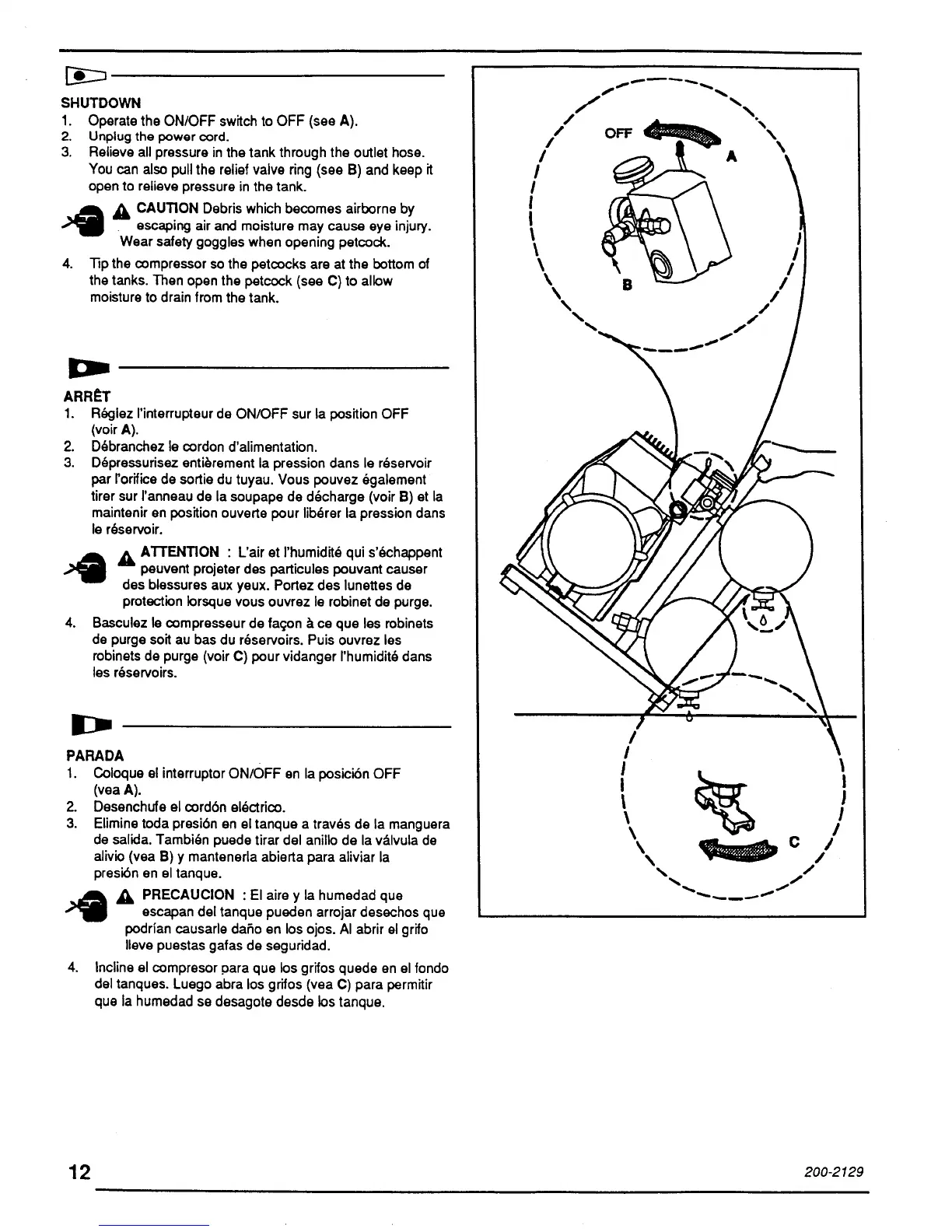 SHUTDOWN
1. Operate the ON/OFF switch to OFF (see A).
2. Unplug the power cord.
3. Relieve all pressure in the tank through the outlet hose. You can also pull the relief valve ring (see B) and keep it open to relieve pressure in the tank.

CAUTION Debris which becomes airborne by escaping air and moisture may cause eye injury. Wear safety goggles when opening petcock.

4. Tip the compressor so the petcocks are at the bottom of the tanks. Then open the petcock (see C) to allow moisture to drain from the tank.

ARRÊT
1. Réglez l'interrupteur de ON/OFF sur la position OFF (voir A).
2. Débranchez le cordon d'alimentation.
3. Dépressurisez entièrement la pression dans le réservoir par l'orifice de sortie du tuyau. Vous pouvez également tirer sur l'anneau de la soupape de décharge (voir B) et la maintenir en position ouverte pour libérer la pression dans le réservoir.

ATTENTION : L'air et l'humidité qui s'échappent peuvent projeter des particules pouvant causer des blessures aux yeux. Portez des lunettes de protection lorsque vous ouvrez le robinet de purge.

4. Basculez le compresseur de façon à ce que les robinets de purge soit au bas du réservoirs. Puis ouvrez les robinets de purge (voir C) pour vidanger l'humidité dans les réservoirs.

PARADA
1. Coloque el interruptor ON/OFF en la posición OFF (vea A).
2. Desenchufe el cordón eléctrico.
3. Elimine toda presión en el tanque a través de la manguera de salida. También puede tirar del anillo de la válvula de alivio (vea B) y mantenerla abierta para aliviar la presión en el tanque.

PRECAUCION : El aire y la humedad que escapan del tanque pueden arrojar desechos que podrían causarle daño en los ojos. Al abrir el grifo lleve puestas gafas de seguridad.

4. Incline el compresor para que los grifos quede en el fondo del tanques. Luego abra los grifos (vea C) para permitir que la humedad se desagote desde los tanque.

OFF
A
B
C

12
200-2129